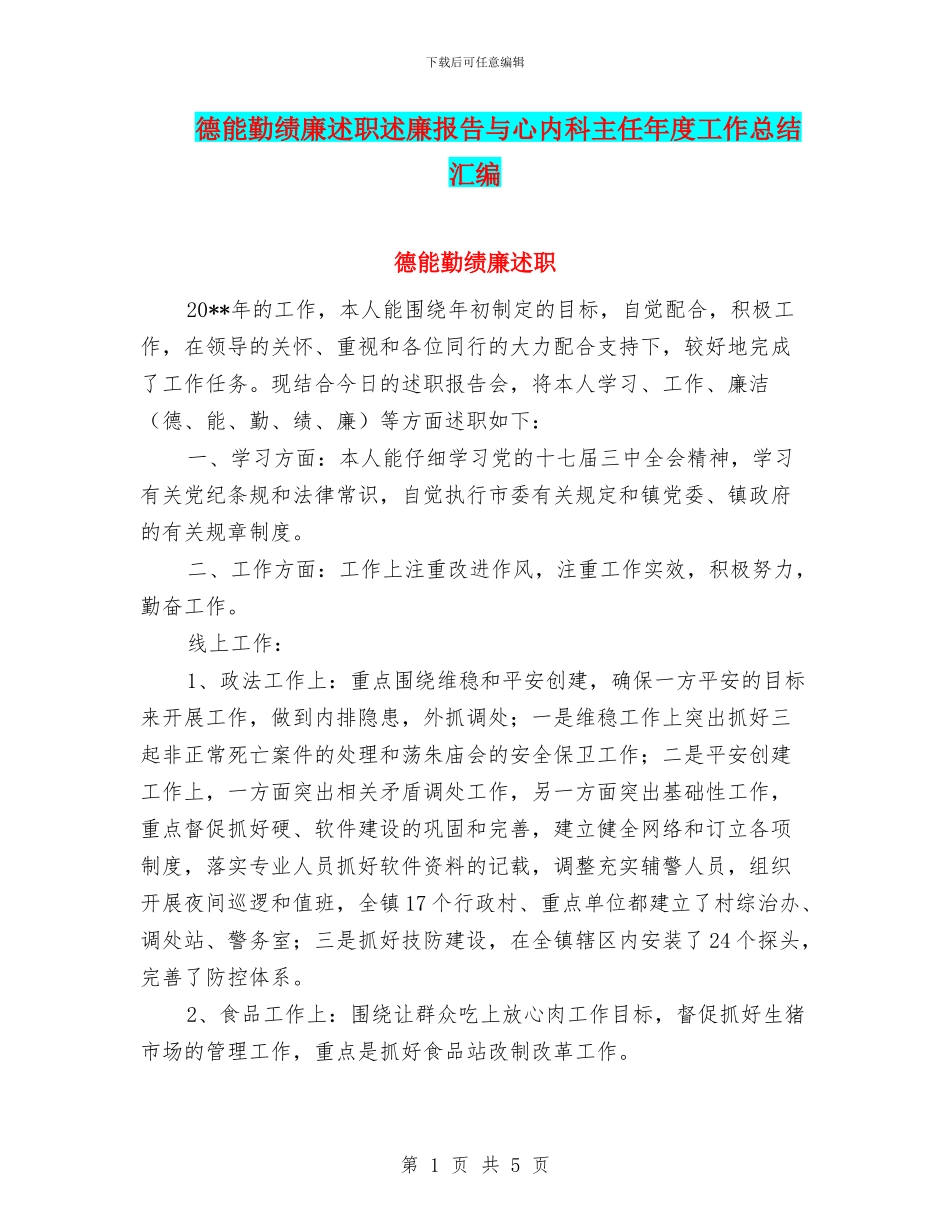 下载后可任意编辑

德能勤绩廉述职述廉报告与心内科主任年度工作总结汇编

德能勤绩廉述职

20**年的工作，本人能围绕年初制定的目标，自觉配合，积极工作，在领导的关怀、重视和各位同行的大力配合支持下，较好地完成了工作任务。现结合今日的述职报告会，将本人学习、工作、廉洁（德、能、勤、绩、廉）等方面述职如下：

一、学习方面：本人能仔细学习党的十七届三中全会精神，学习有关党纪条规和法律常识，自觉执行市委有关规定和镇党委、镇政府的有关规章制度。

二、工作方面：工作上注重改进作风，注重工作实效，积极努力，勤奋工作。

线上工作：

1、政法工作上：重点围绕维稳和平安创建，确保一方平安的目标来开展工作，做到内排隐患，外抓调处；一是维稳工作上突出抓好三起非正常死亡案件的处理和荡朱庙会的安全保卫工作；二是平安创建工作上，一方面突出相关矛盾调处工作，另一方面突出基础性工作，重点督促抓好硬、软件建设的巩固和完善，建立健全网络和订立各项制度，落实专业人员抓好软件资料的记载，调整充实辅警人员，组织开展夜间巡逻和值班，全镇17个行政村、重点单位都建立了村综治办、调处站、警务室；三是抓好技防建设，在全镇辖区内安装了24个探头，完善了防控体系。

2、食品工作上：围绕让群众吃上放心肉工作目标，督促抓好生猪市场的管理工作，重点是抓好食品站改制改革工作。

第 1 页 共 5 页